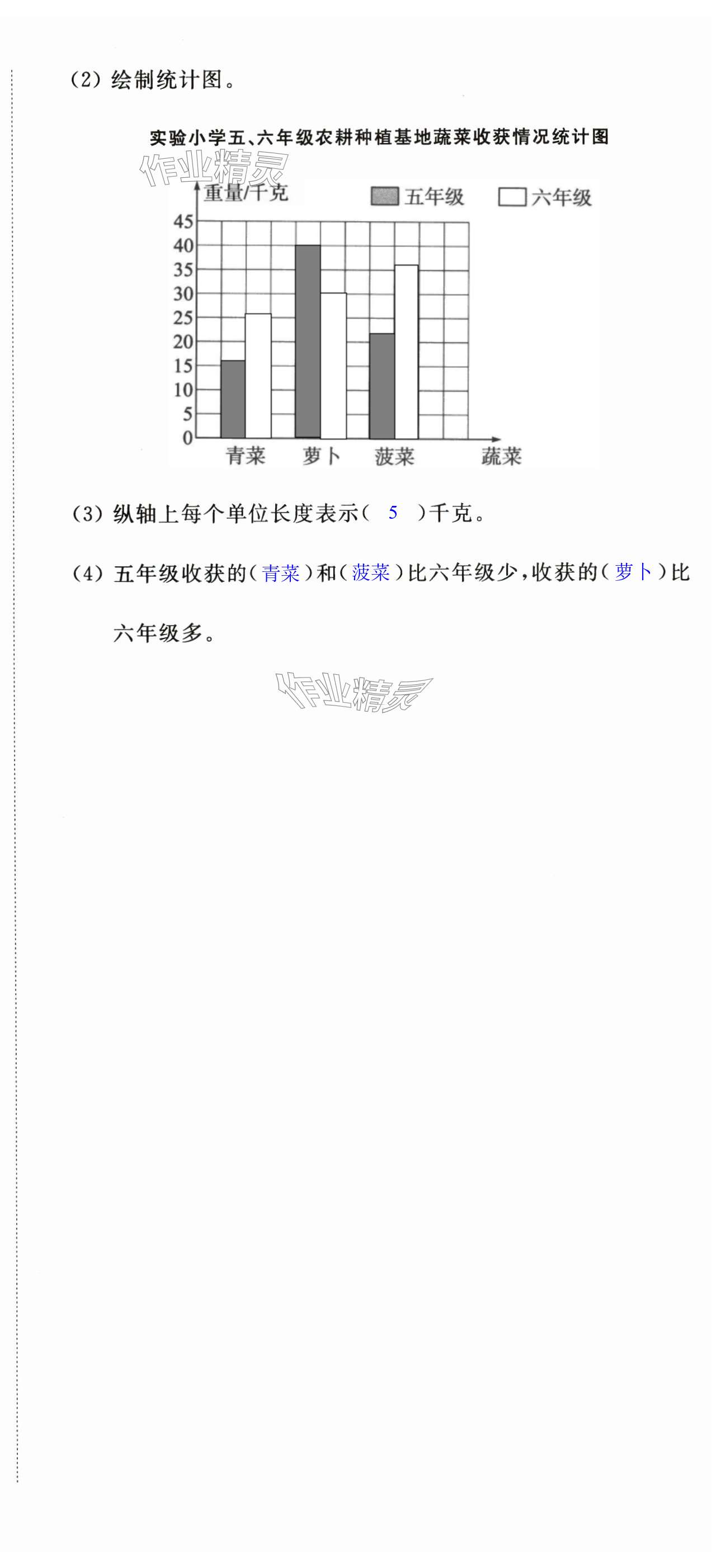 (2) 绘制统计图。

实验小学五、六年级农耕种植基地蔬菜收获情况统计图

作业精灵

重量/千克

五年级 六年级

45
40
35
30
25
20
15
10
5
0

青菜 萝卜 菠菜 蔬菜

(3) 纵轴上每个单位长度表示( 5 )千克。

(4) 五年级收获的(青菜)和(菠菜)比六年级少,收获的(萝卜)比六年级多。

作业精灵